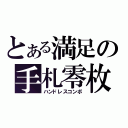 とある満足の
手札零枚
ハンドレスコンボ